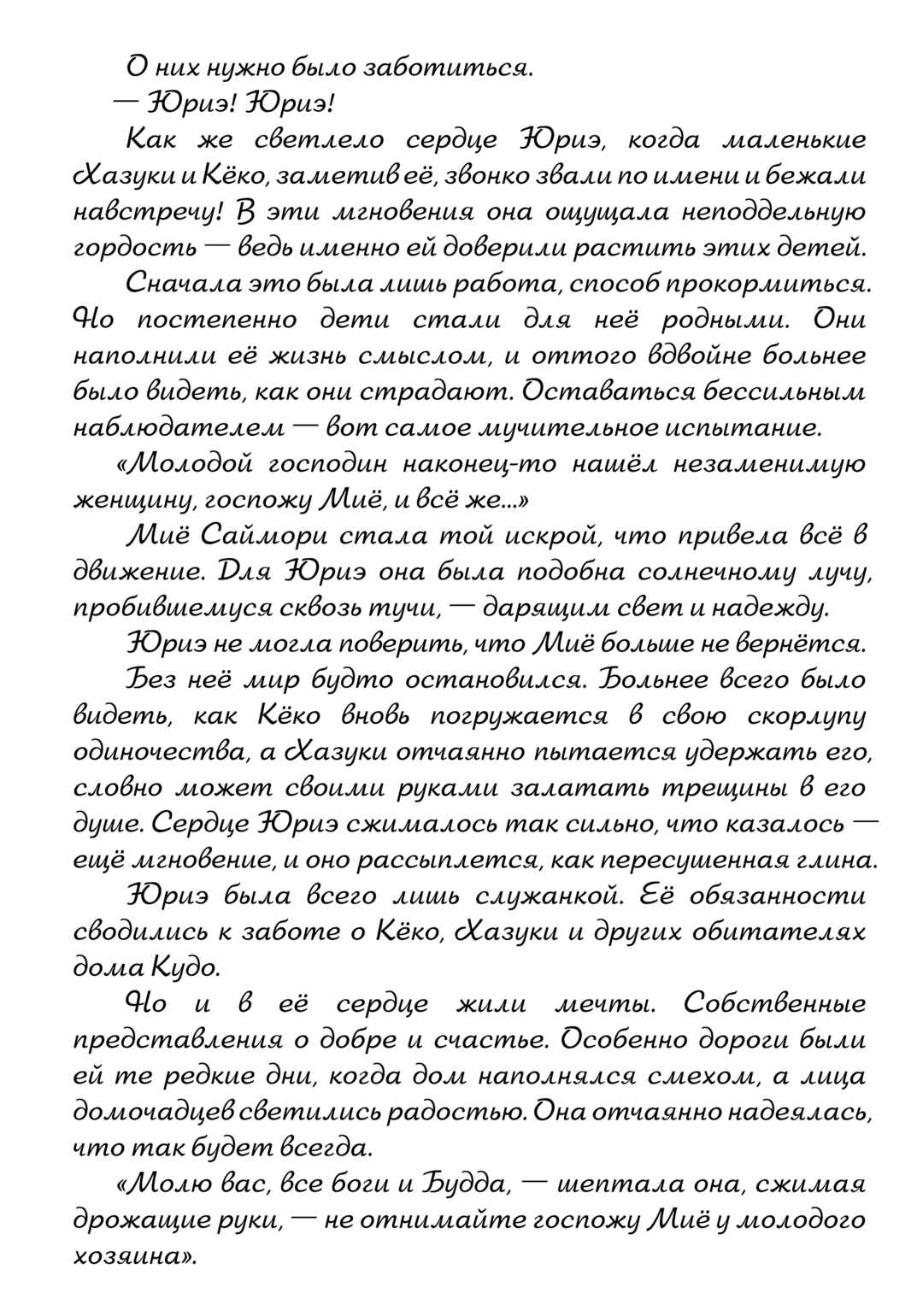 О них нужно было заботиться.

— Юриэ! Юриэ!

Как же светлело сердце Юриэ, когда маленькие Хазуки и Кёко, заметив её, звонко звали по имени и бежали навстречу! В эти мгновения она ощущала неподдельную гордость — ведь именно ей доверили растить этих детей.

Сначала это была лишь работа, способ прокормиться. Но постепенно дети стали для неё родными. Они наполнили её жизнь смыслом, и оттого вдвойне больнее было видеть, как они страдают. Оставаться бессильным наблюдателем — вот самое мучительное испытание.

«Молодой господин наконец-то нашёл незаменимую женщину, госпожу Миё, и всё же...»

Миё Саймори стала той искрой, что привела всё в движение. Для Юриэ она была подобна солнечному лучу, пробившемуся сквозь тучи, — дарящим свет и надежду.

Юриэ не могла поверить, что Миё больше не вернётся.

Без неё мир будто остановился. Больнее всего было видеть, как Кёко вновь погружается в свою скорлупу одиночества, а Хазуки отчаянно пытается удержать его, словно может своими руками залатать трещины в его душе. Сердце Юриэ сжималось так сильно, что казалось — ещё мгновение, и оно рассыплется, как пересушенная глина.

Юриэ была всего лишь служанкой. Её обязанности сводились к заботе о Кёко, Хазуки и других обитателях дома Кудо.

Но и в её сердце жили мечты. Собственные представления о добре и счастье. Особенно дороги были ей те редкие дни, когда дом наполнялся смехом, а лица домочадцев светились радостью. Она отчаянно надеялась, что так будет всегда.

«Молю вас, все боги и Будда, — шептала она, сжимая дрожащие руки, — не отнимайте госпожу Миё у молодого хозяина».